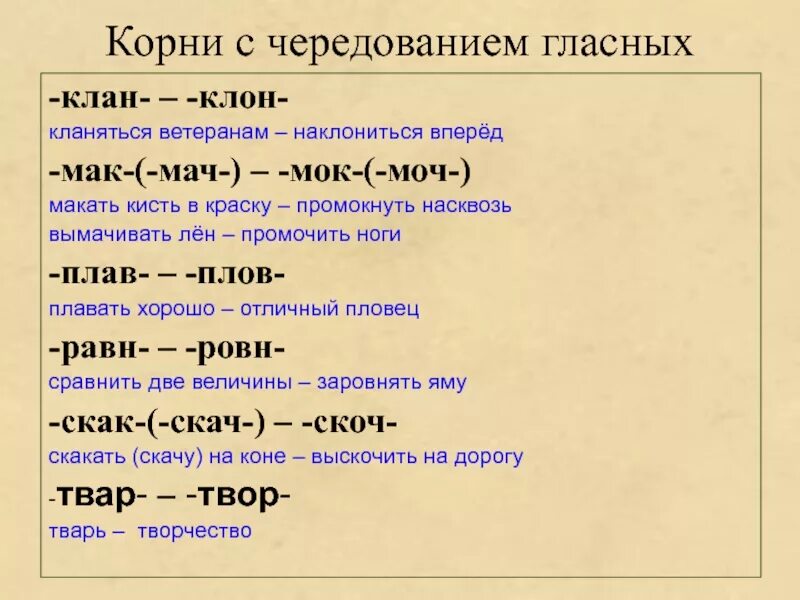 Корни с чередованием гласных

-клан- – -клон-
кланяться ветеранам – наклониться вперёд

-мак-(-мач-) – -мок-(-моч-)
макать кисть в краску – промокнуть насквозь
вымачивать лён – промочить ноги

-плав- – -плов-
плавать хорошо – отличный пловец

-равн- – -ровн-
сравнить две величины – заровнять яму

-скак-(-скач-) – -скоч-
скакать (скачу) на коне – выскочить на дорогу

-твар- – -твор-
тварь – творчество